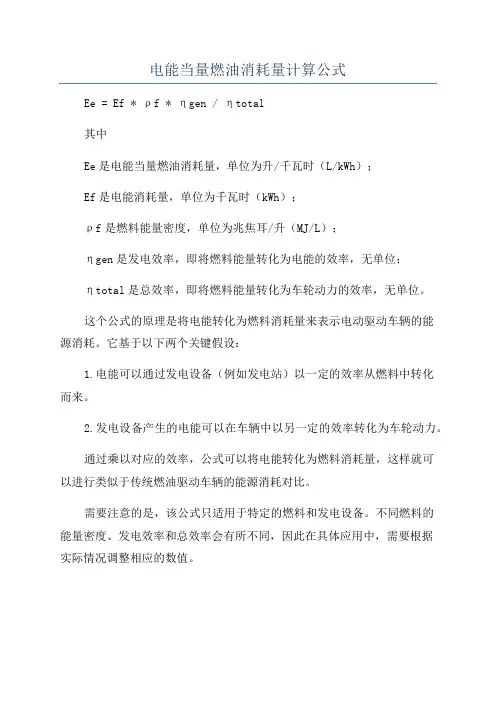 电能当量燃油消耗量计算公式

Ee = Ef * ρf * ηgen / ηtotal

其中

Ee 是电能当量燃油消耗量，单位为升/千瓦时（L/kWh）；

Ef 是电能消耗量，单位为千瓦时（kWh）；

ρf 是燃料能量密度，单位为兆焦耳/升（MJ/L）；

ηgen 是发电效率，即将燃料能量转化为电能的效率，无单位；

ηtotal 是总效率，即将燃料能量转化为车轮动力的效率，无单位。

这个公式的原理是将电能转化为燃料消耗量来表示电动驱动车辆的能源消耗。它基于以下两个关键假设：

1.电能可以通过发电设备（例如发电站）以一定的效率从燃料中转化而来。

2.发电设备产生的电能可以在车辆中以另一定的效率转化为车轮动力。

通过乘以对应的效率，公式可以将电能转化为燃料消耗量，这样就可以进行类似于传统燃油驱动车辆的能源消耗对比。

需要注意的是，该公式只适用于特定的燃料和发电设备。不同燃料的能量密度、发电效率和总效率会有所不同，因此在具体应用中，需要根据实际情况调整相应的数值。